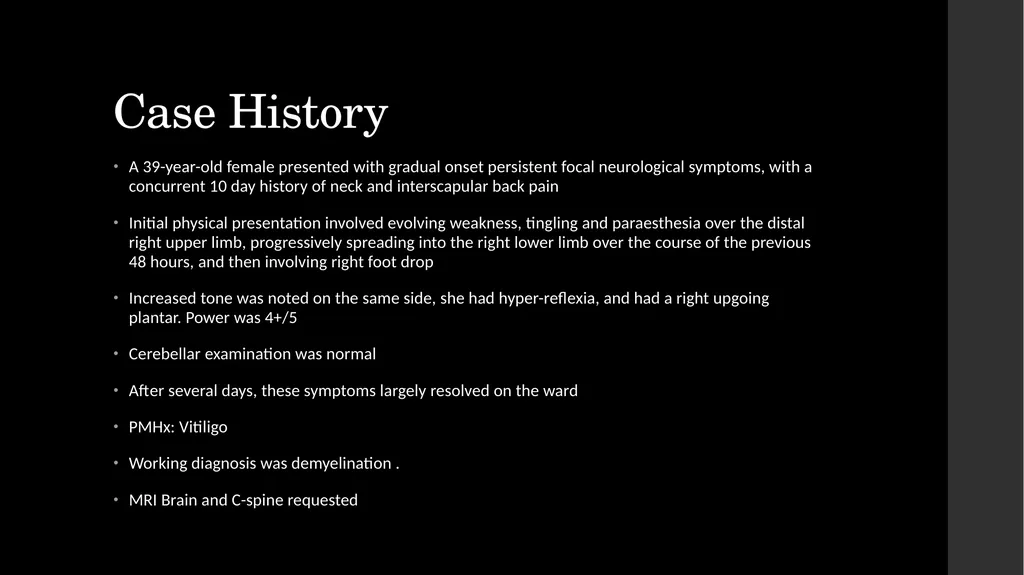 Case History

• A 39-year-old female presented with gradual onset persistent focal neurological symptoms, with a concurrent 10 day history of neck and interscapular back pain

• Initial physical presentation involved evolving weakness, tingling and paraesthesia over the distal right upper limb, progressively spreading into the right lower limb over the course of the previous 48 hours, and then involving right foot drop

• Increased tone was noted on the same side, she had hyper-reflexia, and had a right upgoing plantar. Power was 4+/5

• Cerebellar examination was normal

• After several days, these symptoms largely resolved on the ward

• PMHx: Vitiligo

• Working diagnosis was demyelination .

• MRI Brain and C-spine requested